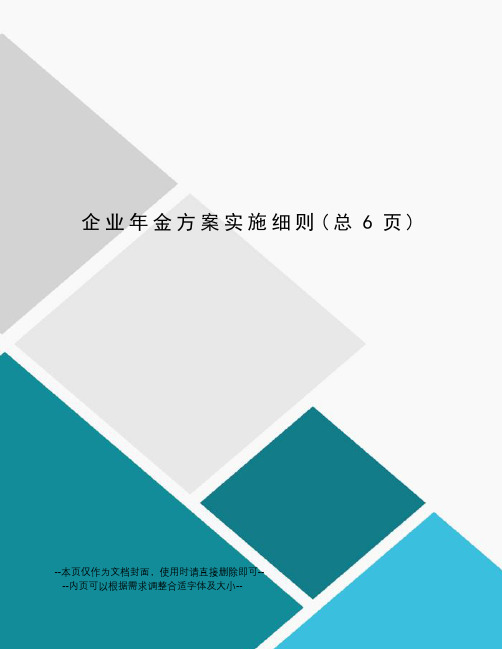 企业年金方案实施细则（总 6 页）

--本页仅作为文档封面，使用时请直接删除即可--
--内页可以根据需求调整合适字体及大小--